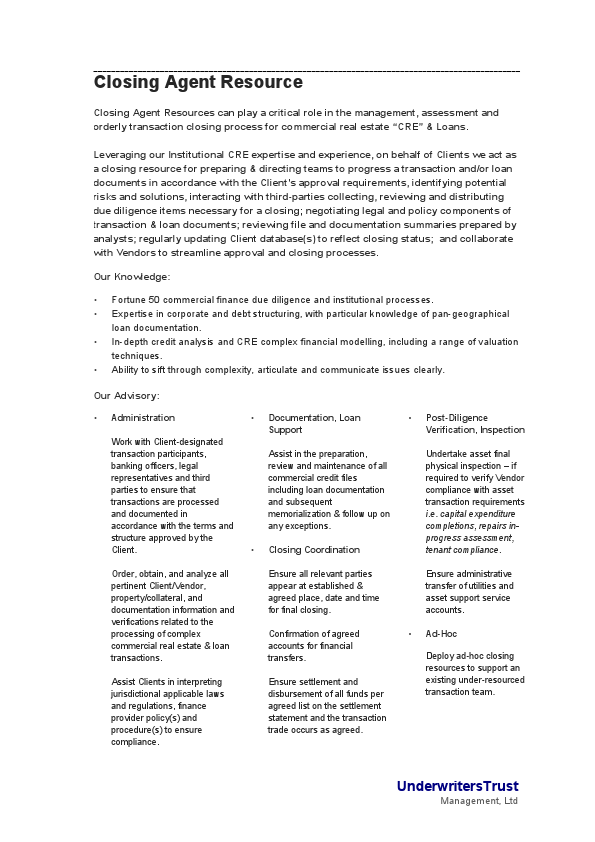 Closing Agent Resource

Closing Agent Resources can play a critical role in the management, assessment and orderly transaction closing process for commercial real estate "CRE" & Loans.

Leveraging our Institutional CRE expertise and experience, on behalf of Clients we act as a closing resource for preparing & directing teams to progress a transaction and/or loan documents in accordance with the Client's approval requirements, identifying potential risks and solutions, interacting with third-parties collecting, reviewing and distributing due diligence items necessary for a closing; negotiating legal and policy components of transaction & loan documents; reviewing file and documentation summaries prepared by analysts; regularly updating Client database(s) to reflect closing status; and collaborate with Vendors to streamline approval and closing processes.

Our Knowledge:

• Fortune 50 commercial finance due diligence and institutional processes.
• Expertise in corporate and debt structuring, with particular knowledge of pan-geographical loan documentation.
• In-depth credit analysis and CRE complex financial modelling, including a range of valuation techniques.
• Ability to sift through complexity, articulate and communicate issues clearly.

Our Advisory:

• Administration

Work with Client-designated transaction participants, banking officers, legal representatives and third parties to ensure that transactions are processed and documented in accordance with the terms and structure approved by the Client.

Order, obtain, and analyze all pertinent Client/Vendor, property/collateral, and documentation information and verifications related to the processing of complex commercial real estate & loan transactions.

Assist Clients in interpreting jurisdictional applicable laws and regulations, finance provider policy(s) and procedure(s) to ensure compliance.

• Documentation, Loan Support

Assist in the preparation, review and maintenance of all commercial credit files including loan documentation and subsequent memorialization & follow up on any exceptions.

• Closing Coordination

Ensure all relevant parties appear at established & agreed place, date and time for final closing.

Confirmation of agreed accounts for financial transfers.

Ensure settlement and disbursement of all funds per agreed list on the settlement statement and the transaction trade occurs as agreed.

• Post-Diligence Verification, Inspection

Undertake asset final physical inspection – if required to verify Vendor compliance with asset transaction requirements i.e. capital expenditure completions, repairs in-progress assessment, tenant compliance.

Ensure administrative transfer of utilities and asset support service accounts.

• Ad-Hoc

Deploy ad-hoc closing resources to support an existing under-resourced transaction team.

UnderwritersTrust
Management, Ltd